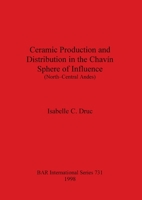 Ceramic Production and Distribution in the Chavín Sphere of Influence
(North-Central Andes)

Isabelle C. Druc

BAR International Series 731
1998